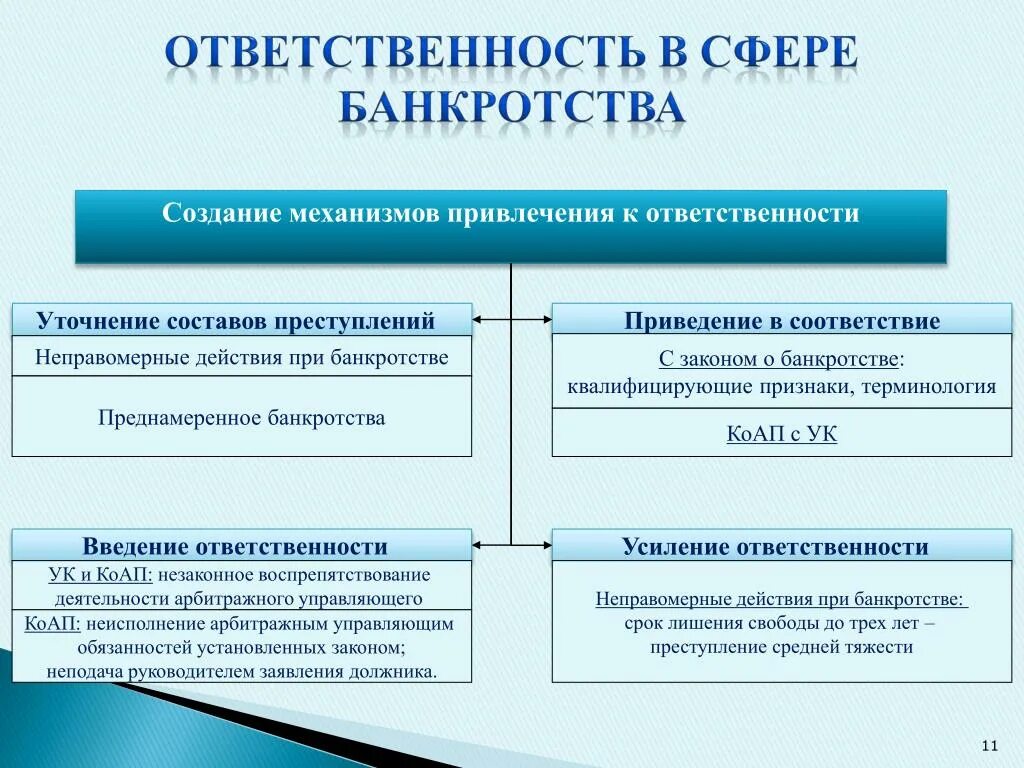 ОТВЕТСТВЕННОСТЬ В СФЕРЕ БАНКРОТСТВА

Создание механизмов привлечения к ответственности

Уточнение составов преступлений

Неправомерные действия при банкротстве

Преднамеренное банкротства

Приведение в соответствие

С законом о банкротстве: квалифицирующие признаки, терминология

КоАП с УК

Введение ответственности

УК и КоАП: незаконное воспрепятствование деятельности арбитражного управляющего

КоАП: неисполнение арбитражным управляющим обязанностей установленных законом; неподача руководителем заявления должника.

Усиление ответственности

Неправомерные действия при банкротстве: срок лишения свободы до трех лет – преступление средней тяжести

11